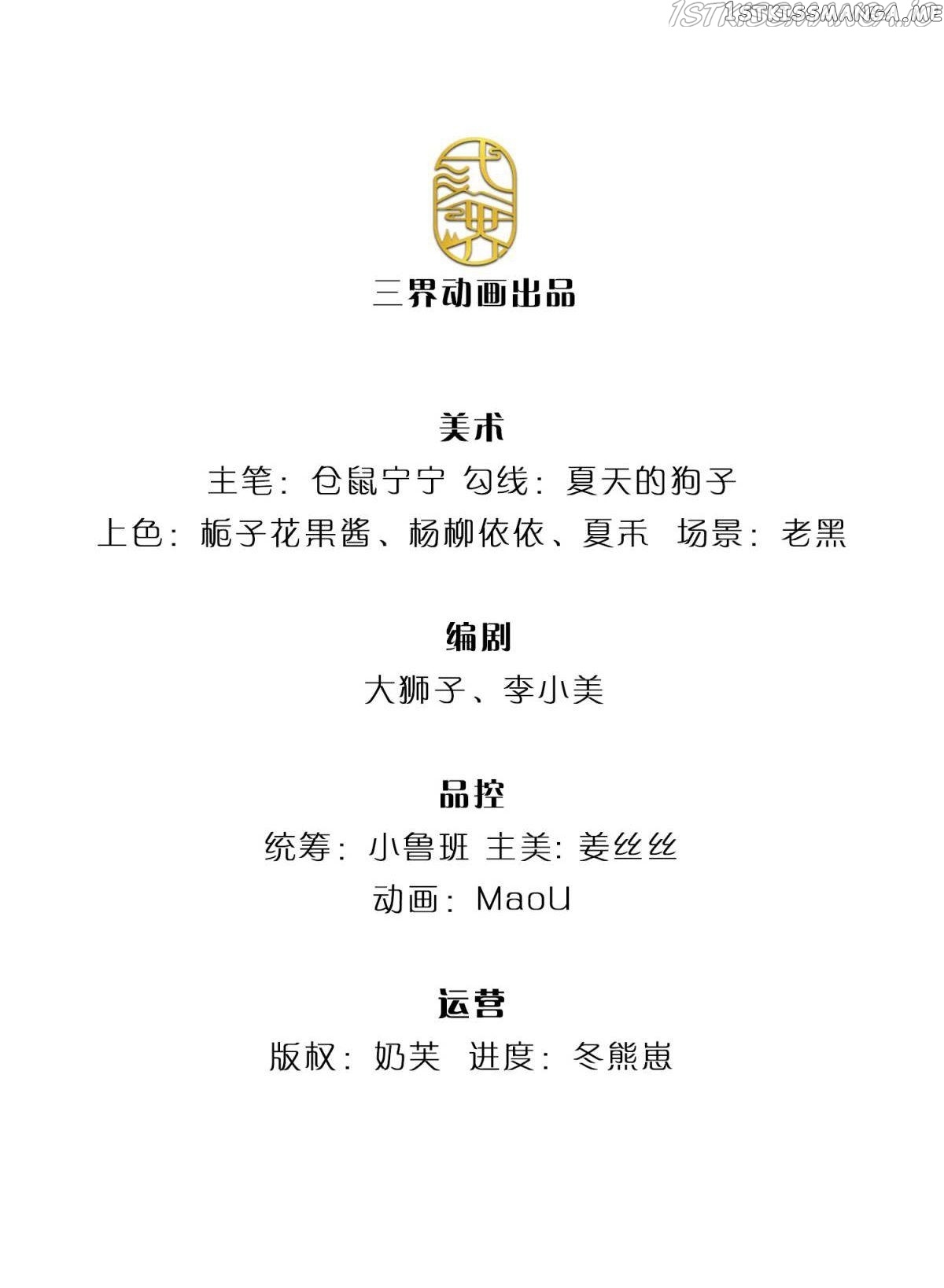 1STKISSMANGA.ME

三界动画出品

美术
主笔：仓鼠宁宁 勾线：夏天的狗子
上色：栀子花果酱、杨柳依依、夏禾 场景：老黑

编剧
大狮子、李小美

品控
统筹：小鲁班 主美：姜丝丝
动画：MaoU

运营
版权：奶芙 进度：冬熊崽